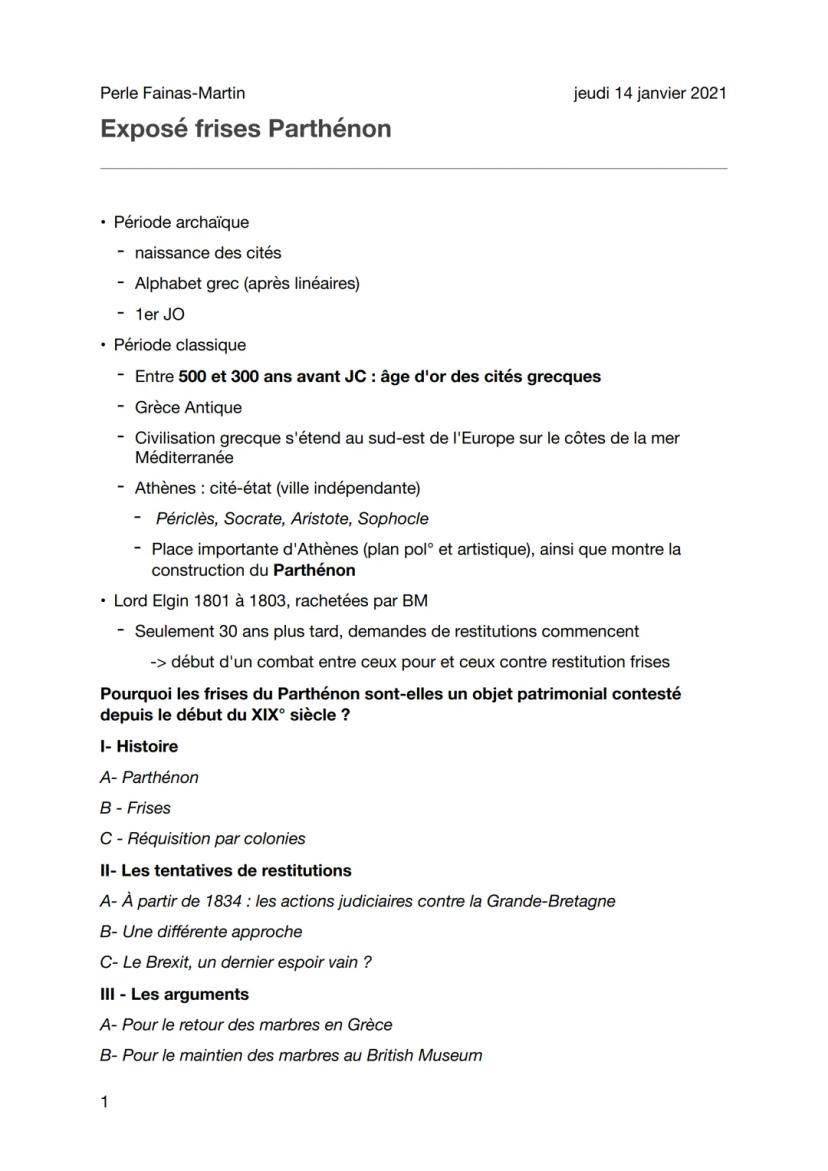 Perle Fainas-Martin jeudi 14 janvier 2021

Exposé frises Parthénon

• Période archaïque
- naissance des cités
- Alphabet grec (après linéaires)
- 1er JO
• Période classique
- Entre 500 et 300 ans avant JC : âge d'or des cités grecques
- Grèce Antique
- Civilisation grecque s'étend au sud-est de l'Europe sur le côtes de la mer Méditerranée
- Athènes : cité-état (ville indépendante)
- Périclès, Socrate, Aristote, Sophocle
- Place importante d'Athènes (plan pol° et artistique), ainsi que montre la construction du Parthénon
• Lord Elgin 1801 à 1803, rachetées par BM
- Seulement 30 ans plus tard, demandes de restitutions commencent
-> début d'un combat entre ceux pour et ceux contre restitution frises

Pourquoi les frises du Parthénon sont-elles un objet patrimonial contesté depuis le début du XIX° siècle ?

I- Histoire
A- Parthénon
B - Frises
C - Réquisition par colonies
II- Les tentatives de restitutions
A- À partir de 1834 : les actions judiciaires contre la Grande-Bretagne
B- Une différente approche
C- Le Brexit, un dernier espoir vain ?
III - Les arguments
A- Pour le retour des marbres en Grèce
B- Pour le maintien des marbres au British Museum

1